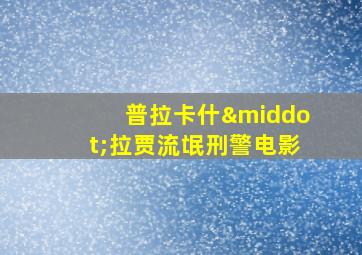 普拉卡什&middot;拉贾流氓刑警电影